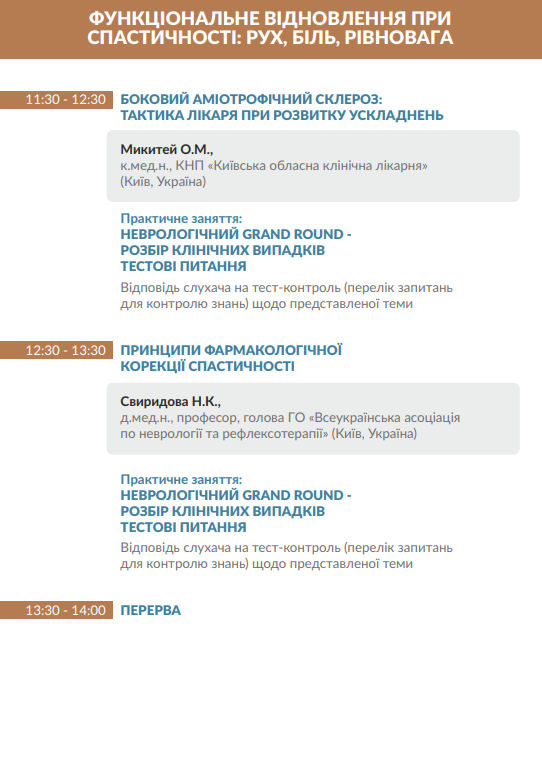 ФУНКЦІОНАЛЬНЕ ВІДНОВЛЕННЯ ПРИ СПАСТИЧНОСТІ: РУХ, БІЛЬ, РІВНОВАГА

11:30 - 12:30 БОКОВИЙ АМІОТРОФІЧНИЙ СКЛЕРОЗ: ТАКТИКА ЛІКАРЯ ПРИ РОЗВИТКУ УСКЛАДНЕНЬ

Микитей О.М.,
к.мед.н., КНП «Київська обласна клінічна лікарня» (Київ, Україна)

Практичне заняття:
НЕВРОЛОГІЧНИЙ GRAND ROUND - РОЗБІР КЛІНІЧНИХ ВИПАДКІВ ТЕСТОВІ ПИТАННЯ
Відповідь слухача на тест-контроль (перелік запитань для контролю знань) щодо представленої теми

12:30 - 13:30 ПРИНЦИПИ ФАРМАКОЛОГІЧНОЇ КОРЕКЦІЇ СПАСТИЧНОСТІ

Свиридова Н.К.,
д.мед.н., професор, голова ГО «Всеукраїнська асоціація по неврології та рефлексотерапії» (Київ, Україна)

Практичне заняття:
НЕВРОЛОГІЧНИЙ GRAND ROUND - РОЗБІР КЛІНІЧНИХ ВИПАДКІВ ТЕСТОВІ ПИТАННЯ
Відповідь слухача на тест-контроль (перелік запитань для контролю знань) щодо представленої теми

13:30 - 14:00 ПЕРЕРВА